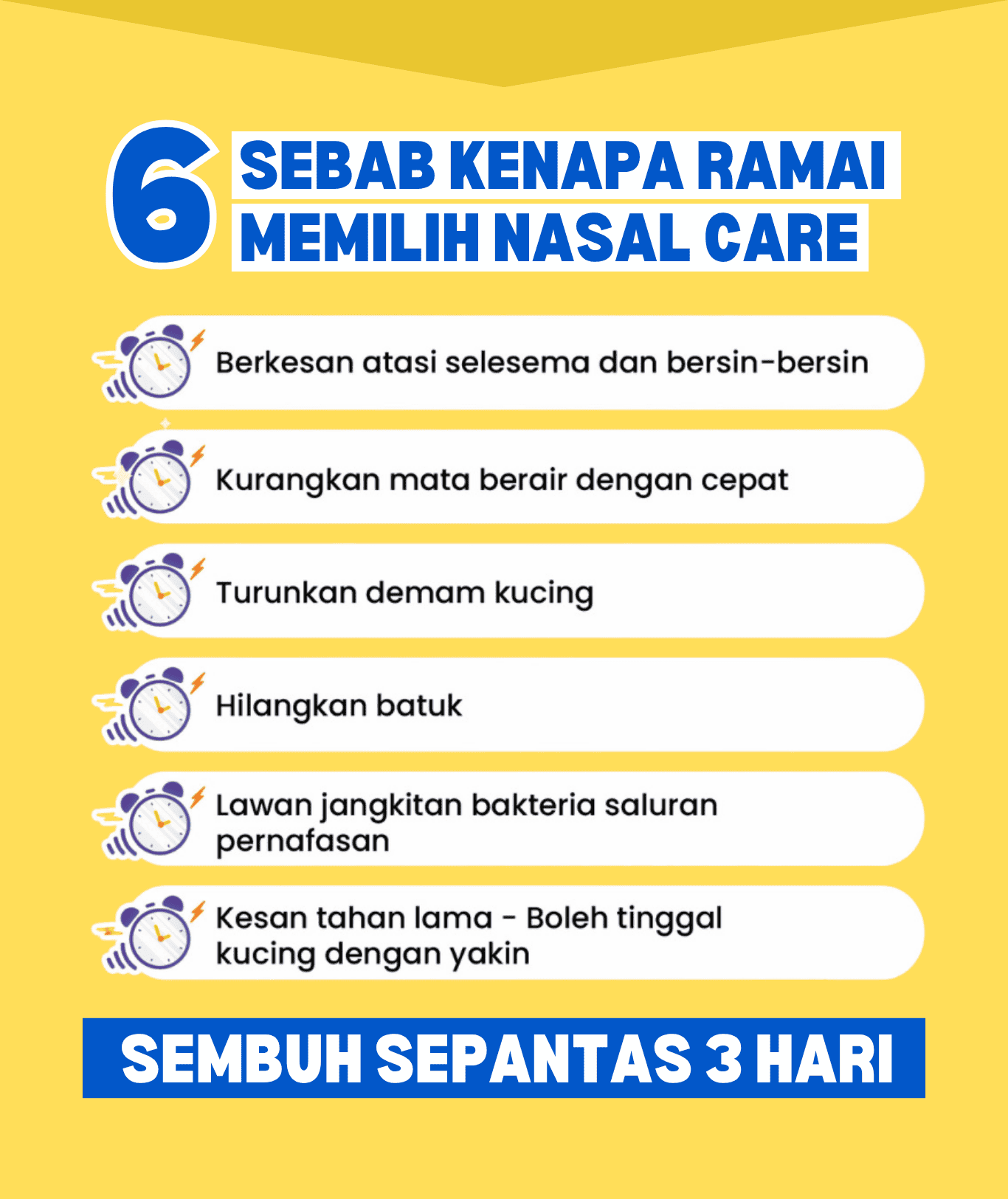 6 SEBAB KENAPA RAMAI MEMILIH NASAL CARE

Berkesan atasi selesema dan bersin-bersin

Kurangkan mata berair dengan cepat

Turunkan demam kucing

Hilangkan batuk

Lawan jangkitan bakteria saluran pernafasan

Kesan tahan lama - Boleh tinggal kucing dengan yakin

SEMBUH SEPANTAS 3 HARI